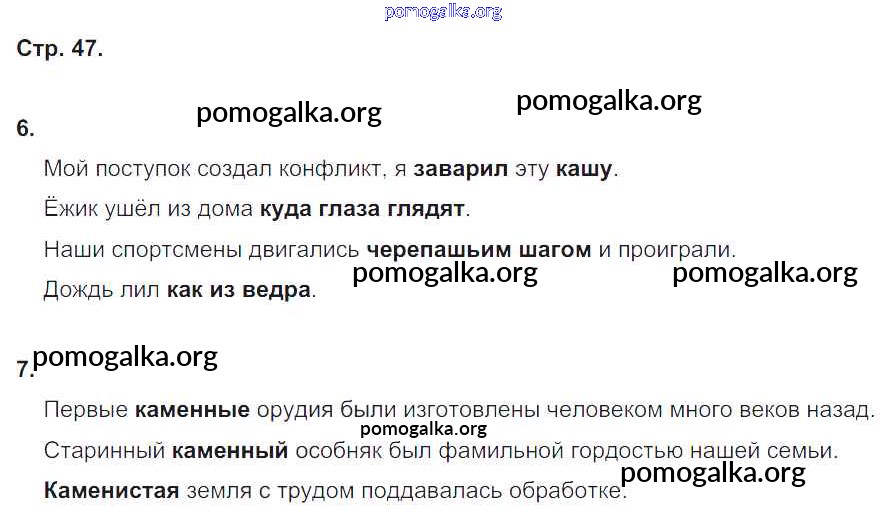 Стр. 47.

6.

Мой поступок создал конфликт, я заварил эту кашу.

Ёжик ушёл из дома куда глаза глядят.

Наши спортсмены двигались черепашьим шагом и проиграли.

Дождь лил как из ведра.

7.

Первые каменные орудия были изготовлены человеком много веков назад.

Старинный каменный особняк был фамильной гордостью нашей семьи.

Каменистая земля с трудом поддавалась обработке.

pomogalka.org